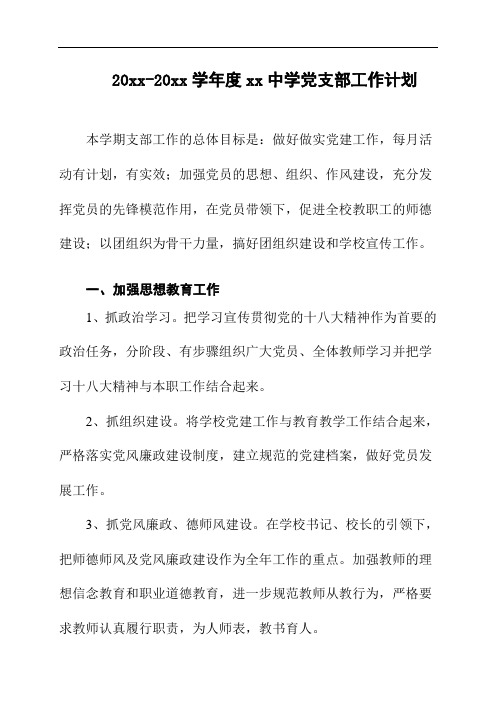 20xx-20xx 学年度 xx 中学党支部工作计划

本学期支部工作的总体目标是：做好做实党建工作，每月活动有计划，有实效；加强党员的思想、组织、作风建设，充分发挥党员的先锋模范作用，在党员带领下，促进全校教职工的师德建设；以团组织为骨干力量，搞好团组织建设和学校宣传工作。

一、加强思想教育工作

1、抓政治学习。把学习宣传贯彻党的十八大精神作为首要的政治任务，分阶段、有步骤组织广大党员、全体教师学习并把学习十八大精神与本职工作结合起来。

2、抓组织建设。将学校党建工作与教育教学工作结合起来，严格落实党风廉政建设制度，建立规范的党建档案，做好党员发展工作。

3、抓党风廉政、德师风建设。在学校书记、校长的引领下，把师德师风及党风廉政建设作为全年工作的重点。加强教师的理想信念教育和职业道德教育，进一步规范教师从教行为，严格要求教师认真履行职责，为人师表，教书育人。